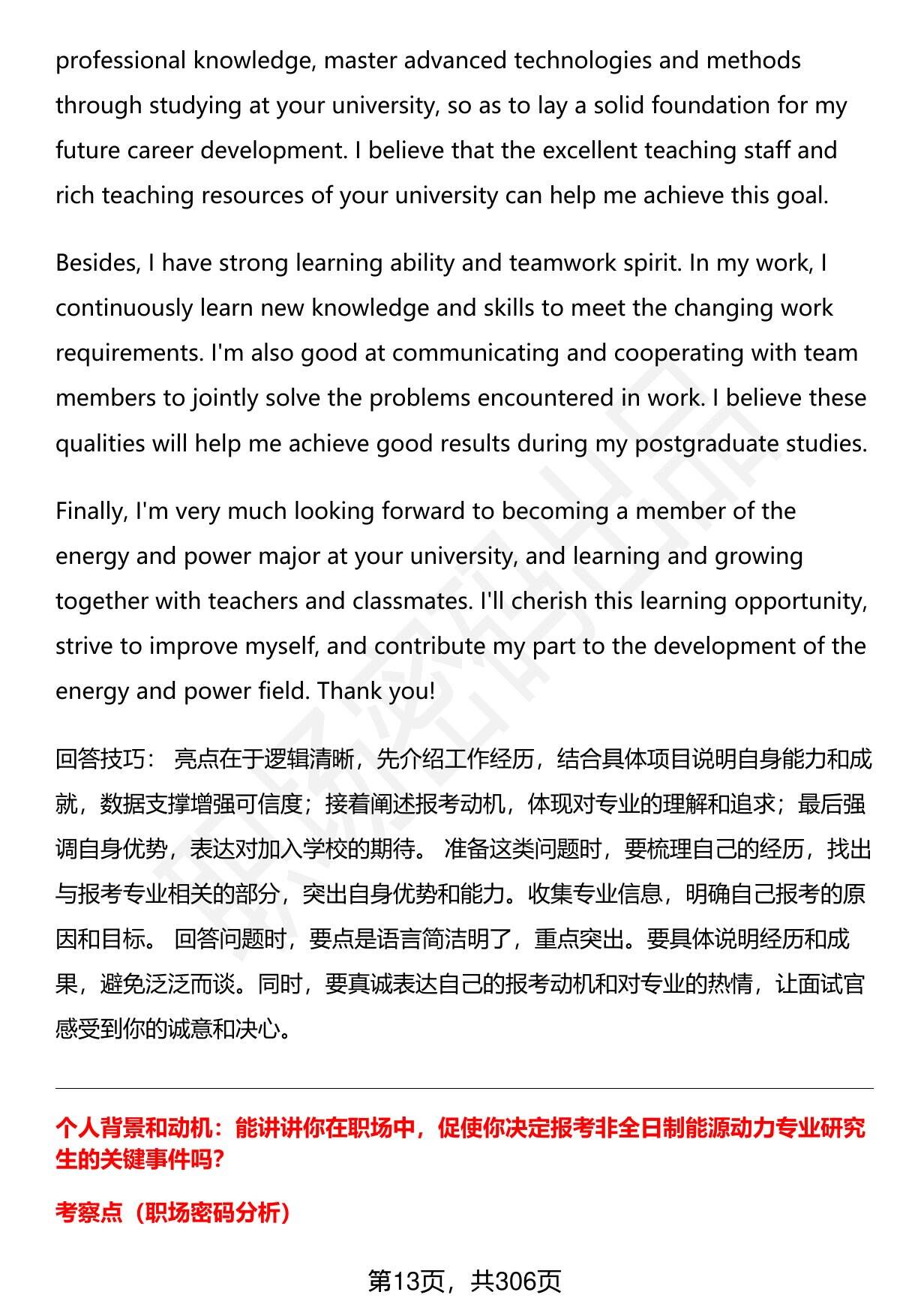 professional knowledge, master advanced technologies and methods through studying at your university, so as to lay a solid foundation for my future career development. I believe that the excellent teaching staff and rich teaching resources of your university can help me achieve this goal.

Besides, I have strong learning ability and teamwork spirit. In my work, I continuously learn new knowledge and skills to meet the changing work requirements. I'm also good at communicating and cooperating with team members to jointly solve the problems encountered in work. I believe these qualities will help me achieve good results during my postgraduate studies.

Finally, I'm very much looking forward to becoming a member of the energy and power major at your university, and learning and growing together with teachers and classmates. I'll cherish this learning opportunity, strive to improve myself, and contribute my part to the development of the energy and power field. Thank you!

回答技巧： 亮点在于逻辑清晰，先介绍工作经历，结合具体项目说明自身能力和成就，数据支撑增强可信度；接着阐述报考动机，体现对专业的理解和追求；最后强调自身优势，表达对加入学校的期待。 准备这类问题时，要梳理自己的经历，找出与报考专业相关的部分，突出自身优势和能力。收集专业信息，明确自己报考的原因和目标。 回答问题时，要点是语言简洁明了，重点突出。要具体说明经历和成果，避免泛泛而谈。同时，要真诚表达自己的报考动机和对专业的热情，让面试官感受到你的诚意和决心。

个人背景和动机：能讲讲你在职场中，促使你决定报考非全日制能源动力专业研究生的关键事件吗?

考察点（职场密码分析）

第13页，共306页